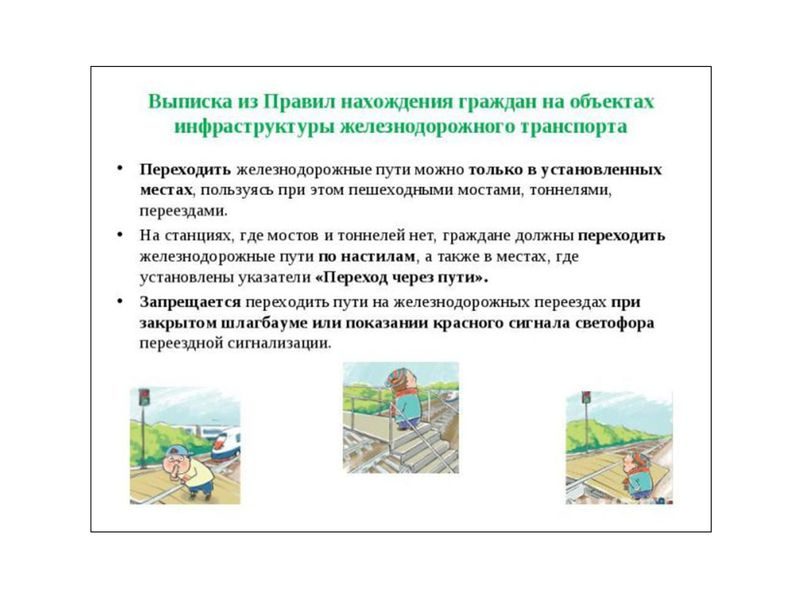 Выписка из Правил нахождения граждан на объектах инфраструктуры железнодорожного транспорта

• Переходить железнодорожные пути можно только в установленных местах, пользуясь при этом пешеходными мостами, тоннелями, переездами.

• На станциях, где мостов и тоннелей нет, граждане должны переходить железнодорожные пути по настилам, а также в местах, где установлены указатели «Переход через пути».

• Запрещается переходить пути на железнодорожных переездах при закрытом шлагбауме или показании красного сигнала светофора переездной сигнализации.